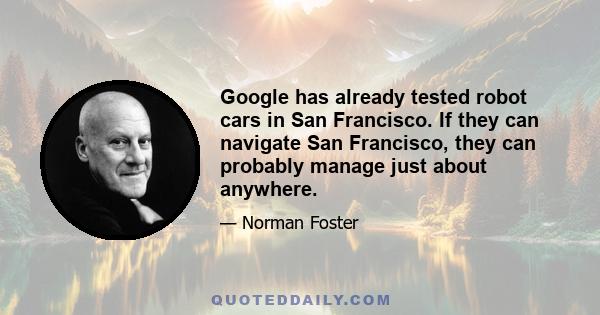 Google has already tested robot cars in San Francisco. If they can navigate San Francisco, they can probably manage just about anywhere.

— Norman Foster

QUOTEDDAILY.COM